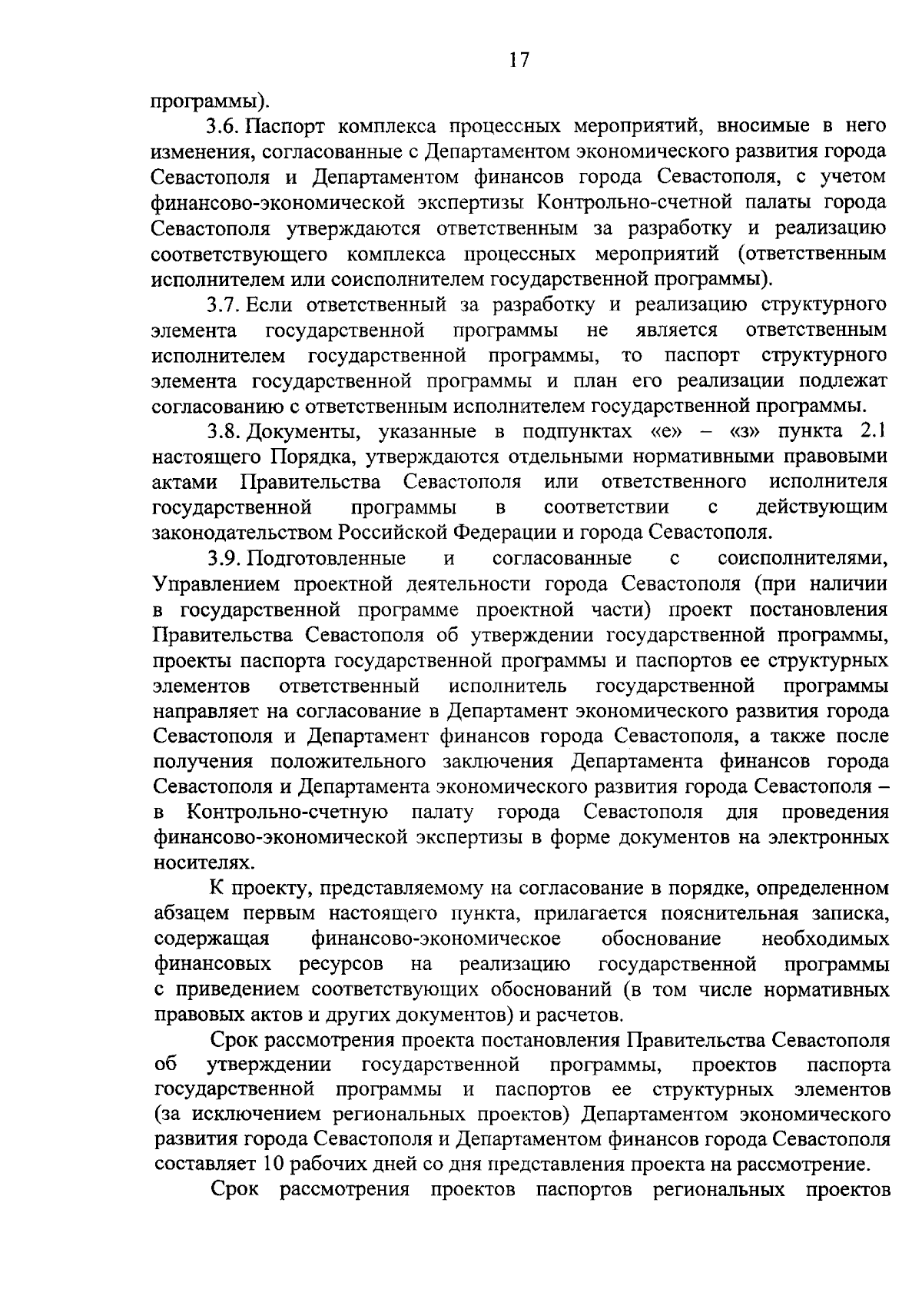 17

программы).

3.6. Паспорт комплекса процессных мероприятий, вносимые в него изменения, согласованные с Департаментом экономического развития города Севастополя и Департаментом финансов города Севастополя, с учетом финансово-экономической экспертизы Контрольно-счетной палаты города Севастополя утверждаются ответственным за разработку и реализацию соответствующего комплекса процессных мероприятий (ответственным исполнителем или соисполнителем государственной программы).

3.7. Если ответственный за разработку и реализацию структурного элемента государственной программы не является ответственным исполнителем государственной программы, то паспорт структурного элемента государственной программы и план его реализации подлежат согласованию с ответственным исполнителем государственной программы.

3.8. Документы, указанные в подпунктах «е» – «з» пункта 2.1 настоящего Порядка, утверждаются отдельными нормативными правовыми актами Правительства Севастополя или ответственного исполнителя государственной программы в соответствии с действующим законодательством Российской Федерации и города Севастополя.

3.9. Подготовленные и согласованные с соисполнителями, Управлением проектной деятельности города Севастополя (при наличии в государственной программе проектной части) проект постановления Правительства Севастополя об утверждении государственной программы, проекты паспорта государственной программы и паспортов ее структурных элементов ответственный исполнитель государственной программы направляет на согласование в Департамент экономического развития города Севастополя и Департамент финансов города Севастополя, а также после получения положительного заключения Департамента финансов города Севастополя и Департамента экономического развития города Севастополя – в Контрольно-счетную палату города Севастополя для проведения финансово-экономической экспертизы в форме документов на электронных носителях.

К проекту, представляемому на согласование в порядке, определенном абзацем первым настоящего пункта, прилагается пояснительная записка, содержащая финансово-экономическое обоснование необходимых финансовых ресурсов на реализацию государственной программы с приведением соответствующих обоснований (в том числе нормативных правовых актов и других документов) и расчетов.

Срок рассмотрения проекта постановления Правительства Севастополя об утверждении государственной программы, проектов паспорта государственной программы и паспортов ее структурных элементов (за исключением региональных проектов) Департаментом экономического развития города Севастополя и Департаментом финансов города Севастополя составляет 10 рабочих дней со дня представления проекта на рассмотрение.

Срок рассмотрения проектов паспортов региональных проектов